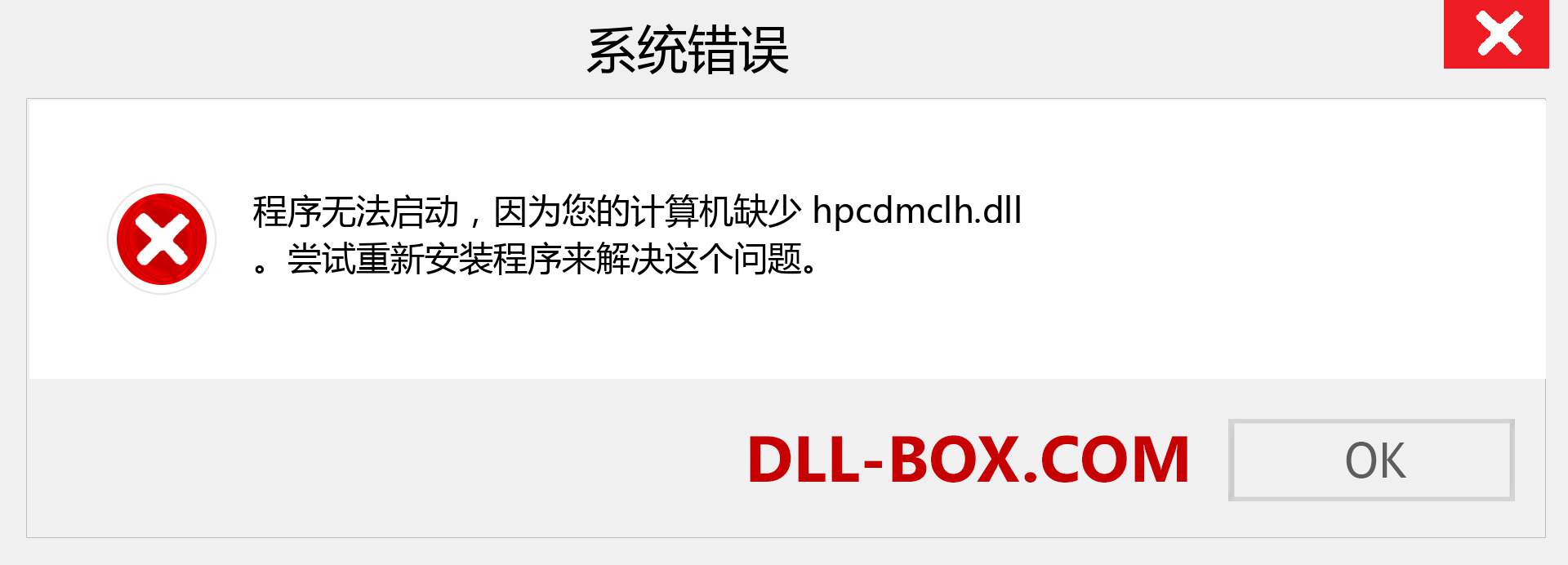 系统错误

程序无法启动，因为您的计算机缺少 hpcdmclh.dll 。尝试重新安装程序来解决这个问题。

DLL-BOX.COM

OK